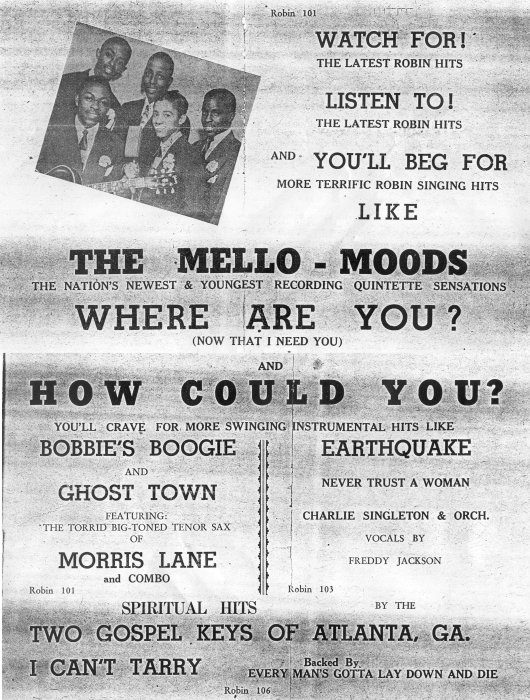 Robin 101

WATCH FOR!
THE LATEST ROBIN HITS

LISTEN TO!
THE LATEST ROBIN HITS

AND YOU'LL BEG FOR
MORE TERRIFIC ROBIN SINGING HITS
LIKE

THE MELLO - MOODS
THE NATION'S NEWEST & YOUNGEST RECORDING QUINTETTE SENSATIONS

WHERE ARE YOU?
(NOW THAT I NEED YOU)
AND
HOW COULD YOU?

YOU'LL CRAVE FOR MORE SWINGING INSTRUMENTAL HITS LIKE

BOBBIE'S BOOGIE
AND
GHOST TOWN
FEATURING:
THE TORRID BIG-TONED TENOR SAX
OF
MORRIS LANE
and COMBO
Robin 101

EARTHQUAKE
NEVER TRUST A WOMAN
CHARLIE SINGLETON & ORCH.
VOCALS BY
FREDDY JACKSON
Robin 103

SPIRITUAL HITS BY THE
TWO GOSPEL KEYS OF ATLANTA, GA.
I CAN'T TARRY Backed By EVERY MAN'S GOTTA LAY DOWN AND DIE
Robin 106